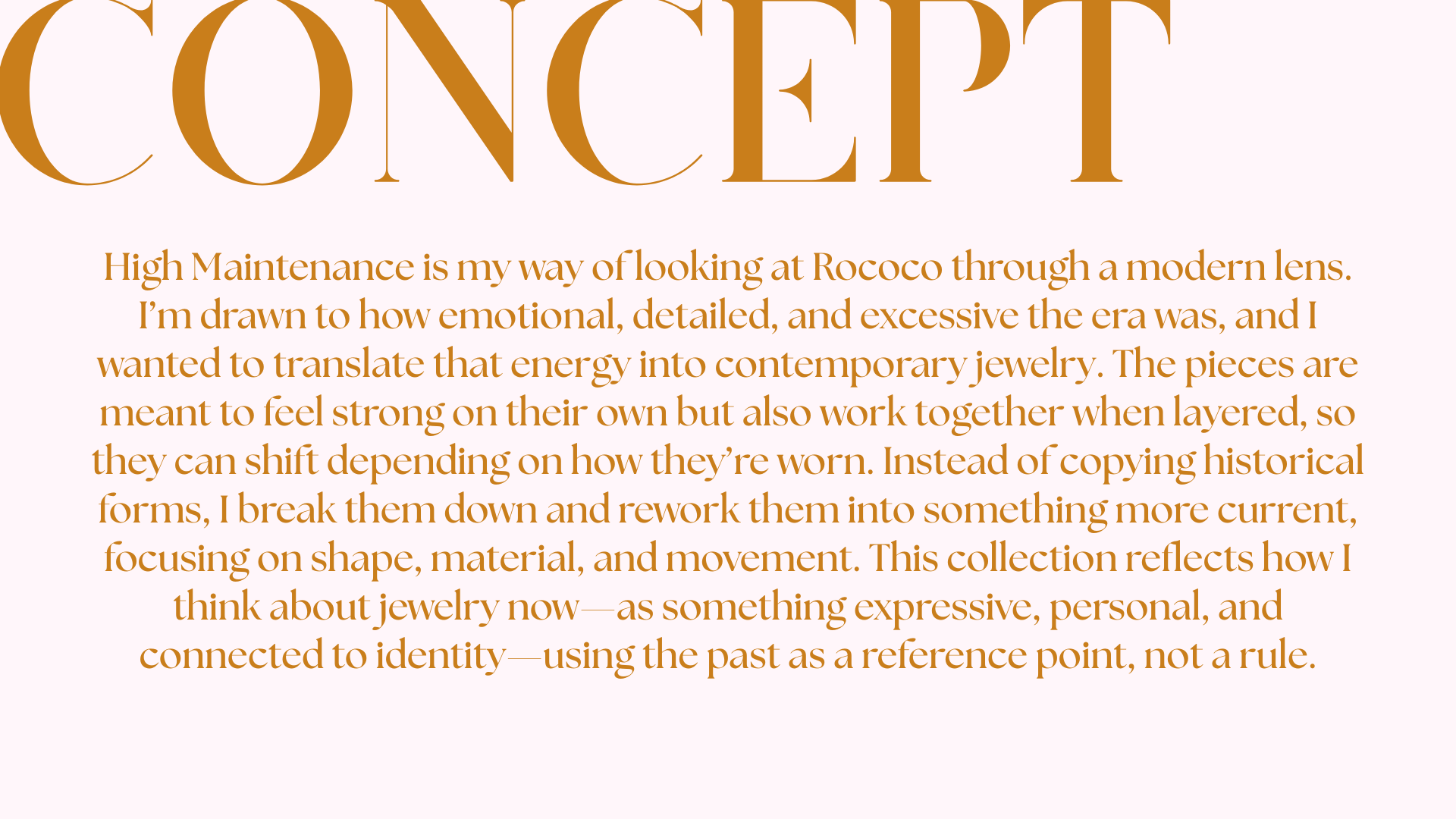 CONCEPT

High Maintenance is my way of looking at Rococo through a modern lens. I'm drawn to how emotional, detailed, and excessive the era was, and I wanted to translate that energy into contemporary jewelry. The pieces are meant to feel strong on their own but also work together when layered, so they can shift depending on how they're worn. Instead of copying historical forms, I break them down and rework them into something more current, focusing on shape, material, and movement. This collection reflects how I think about jewelry now—as something expressive, personal, and connected to identity—using the past as a reference point, not a rule.